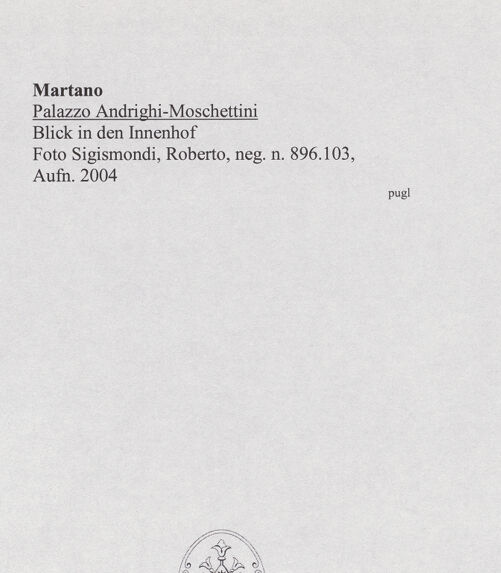 Martano
Palazzo Andrighi-Moschettini
Blick in den Innenhof
Foto Sigismondi, Roberto, neg. n. 896.103,
Aufn. 2004

pugl